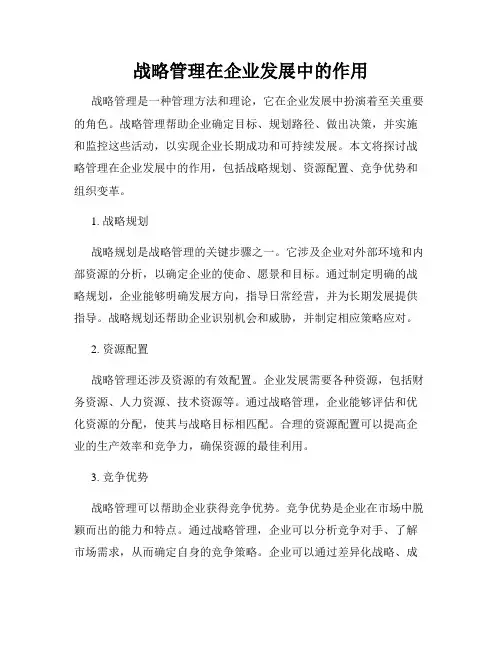 战略管理在企业发展中的作用

战略管理是一种管理方法和理论，它在企业发展中扮演着至关重要的角色。战略管理帮助企业确定目标、规划路径、做出决策，并实施和监控这些活动，以实现企业长期成功和可持续发展。本文将探讨战略管理在企业发展中的作用，包括战略规划、资源配置、竞争优势和组织变革。

1. 战略规划

战略规划是战略管理的关键步骤之一。它涉及企业对外部环境和内部资源的分析，以确定企业的使命、愿景和目标。通过制定明确的战略规划，企业能够明确发展方向，指导日常经营，并为长期发展提供指导。战略规划还帮助企业识别机会和威胁，并制定相应策略应对。

2. 资源配置

战略管理还涉及资源的有效配置。企业发展需要各种资源，包括财务资源、人力资源、技术资源等。通过战略管理，企业能够评估和优化资源的分配，使其与战略目标相匹配。合理的资源配置可以提高企业的生产效率和竞争力，确保资源的最佳利用。

3. 竞争优势

战略管理可以帮助企业获得竞争优势。竞争优势是企业在市场中脱颖而出的能力和特点。通过战略管理，企业可以分析竞争对手、了解市场需求，从而确定自身的竞争策略。企业可以通过差异化战略、成